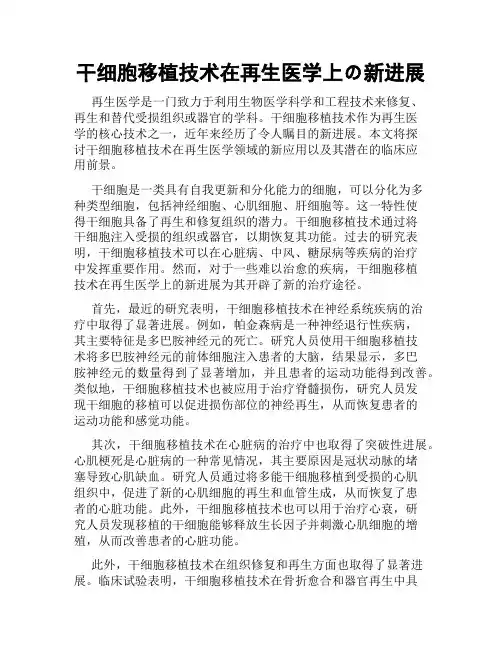 干细胞移植技术在再生医学上の新进展

再生医学是一门致力于利用生物医学科学和工程技术来修复、再生和替代受损组织或器官的学科。干细胞移植技术作为再生医学的核心技术之一，近年来经历了令人瞩目的新进展。本文将探讨干细胞移植技术在再生医学领域的新应用以及其潜在的临床应用前景。

干细胞是一类具有自我更新和分化能力的细胞，可以分化为多种类型细胞，包括神经细胞、心肌细胞、肝细胞等。这一特性使得干细胞具备了再生和修复组织的潜力。干细胞移植技术通过将干细胞注入受损的组织或器官，以期恢复其功能。过去的研究表明，干细胞移植技术可以在心脏病、中风、糖尿病等疾病的治疗中发挥重要作用。然而，对于一些难以治愈的疾病，干细胞移植技术在再生医学上的新进展为其开辟了新的治疗途径。

首先，最近的研究表明，干细胞移植技术在神经系统疾病的治疗中取得了显著进展。例如，帕金森病是一种神经退行性疾病，其主要特征是多巴胺神经元的死亡。研究人员使用干细胞移植技术将多巴胺神经元的前体细胞注入患者的大脑，结果显示，多巴胺神经元的数量得到了显著增加，并且患者的运动功能得到改善。类似地，干细胞移植技术也被应用于治疗脊髓损伤，研究人员发现干细胞的移植可以促进损伤部位的神经再生，从而恢复患者的运动功能和感觉功能。

其次，干细胞移植技术在心脏病的治疗中也取得了突破性进展。心肌梗死是心脏病的一种常见情况，其主要原因是冠状动脉的堵塞导致心肌缺血。研究人员通过将多能干细胞移植到受损的心肌组织中，促进了新的心肌细胞的再生和血管生成，从而恢复了患者的心脏功能。此外，干细胞移植技术也可以用于治疗心衰，研究人员发现移植的干细胞能够释放生长因子并刺激心肌细胞的增殖，从而改善患者的心脏功能。

此外，干细胞移植技术在组织修复和再生方面也取得了显著进展。临床试验表明，干细胞移植技术在骨折愈合和器官再生中具